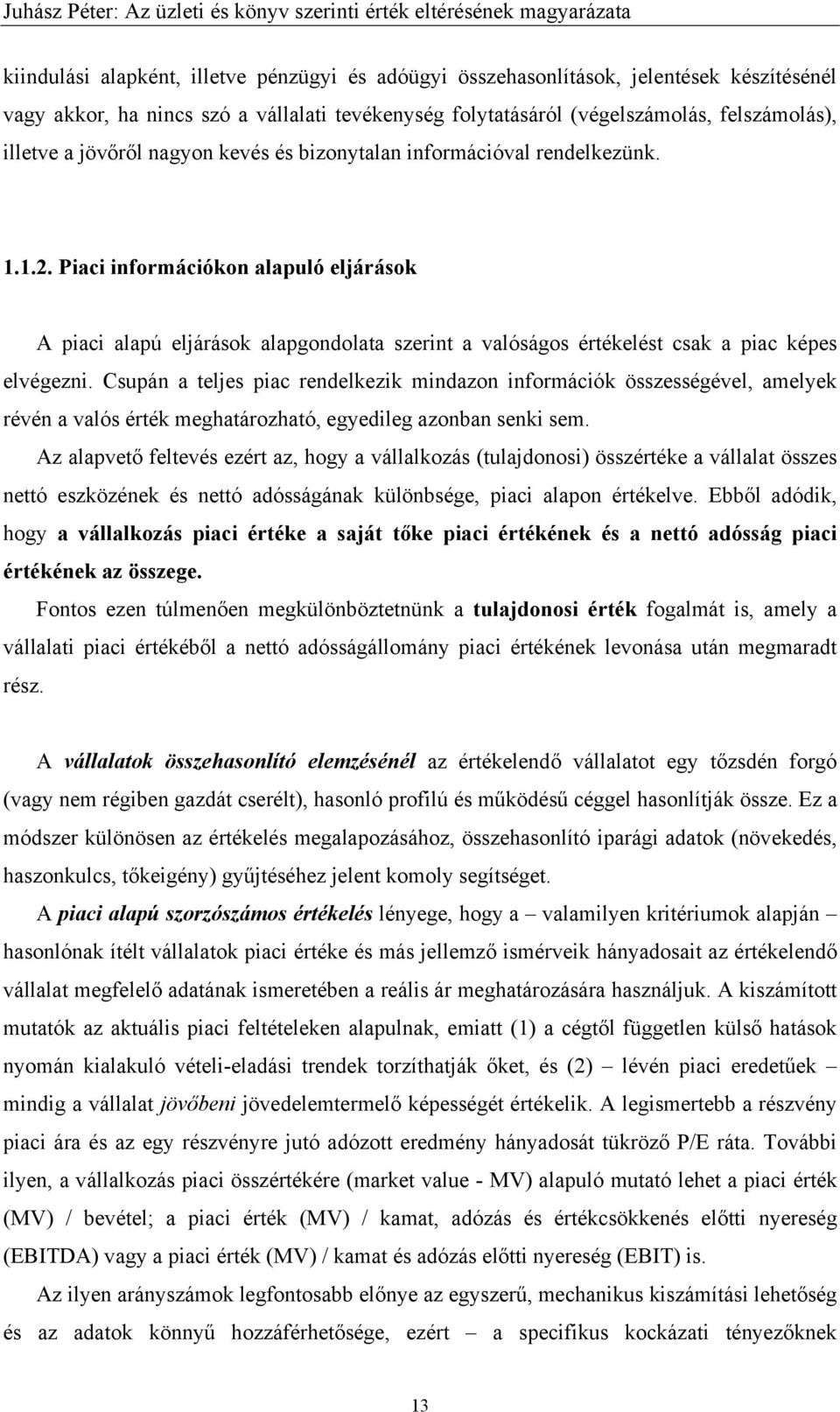 Juhász Péter: Az üzleti és könyv szerinti érték eltérésének magyarázata

kiindulási alapként, illetve pénzügyi és adóügyi összehasonlítások, jelentések készítésénél vagy akkor, ha nincs szó a vállalati tevékenység folytatásáról (végelszámolás, felszámolás), illetve a jövőről nagyon kevés és bizonytalan információval rendelkezünk.

1.1.2. Piaci információkon alapuló eljárások

A piaci alapú eljárások alapgondolata szerint a valóságos értékelést csak a piac képes elvégezni. Csupán a teljes piac rendelkezik mindazon információk összességével, amelyek révén a valós érték meghatározható, egyedileg azonban senki sem.

Az alapvető feltevés ezért az, hogy a vállalkozás (tulajdonosi) összértéke a vállalat összes nettó eszközének és nettó adósságának különbsége, piaci alapon értékelve. Ebből adódik, hogy a vállalkozás piaci értéke a saját tőke piaci értékének és a nettó adósság piaci értékének az összege.

Fontos ezen túlmenően megkülönböztetnünk a tulajdonosi érték fogalmát is, amely a vállalati piaci értékéből a nettó adósságállomány piaci értékének levonása után megmaradt rész.

A vállalatok összehasonlító elemzésénél az értékelendő vállalatot egy tőzsdén forgó (vagy nem régiben gazdát cserélt), hasonló profilú és működésű céggel hasonlítják össze. Ez a módszer különösen az értékelés megalapozásához, összehasonlító iparági adatok (növekedés, haszonkulcs, tőkeigény) gyűjtéséhez jelent komoly segítséget.

A piaci alapú szorzószámos értékelés lényege, hogy a – valamilyen kritériumok alapján – hasonlónak ítélt vállalatok piaci értéke és más jellemző ismérveik hányadosait az értékelendő vállalat megfelelő adatának ismeretében a reális ár meghatározására használjuk. A kiszámított mutatók az aktuális piaci feltételeken alapulnak, emiatt (1) a cégtől független külső hatások nyomán kialakuló vételi-eladási trendek torzíthatják őket, és (2) – lévén piaci eredetűek – mindig a vállalat jövőbeni jövedelemtermelő képességét értékelik. A legismertebb a részvény piaci ára és az egy részvényre jutó adózott eredmény hányadosát tükröző P/E ráta. További ilyen, a vállalkozás piaci összértékére (market value - MV) alapuló mutató lehet a piaci érték (MV) / bevétel; a piaci érték (MV) / kamat, adózás és értékcsökkenés előtti nyereség (EBITDA) vagy a piaci érték (MV) / kamat és adózás előtti nyereség (EBIT) is.

Az ilyen arányszámok legfontosabb előnye az egyszerű, mechanikus kiszámítási lehetőség és az adatok könnyű hozzáférhetősége, ezért – a specifikus kockázati tényezőknek

13